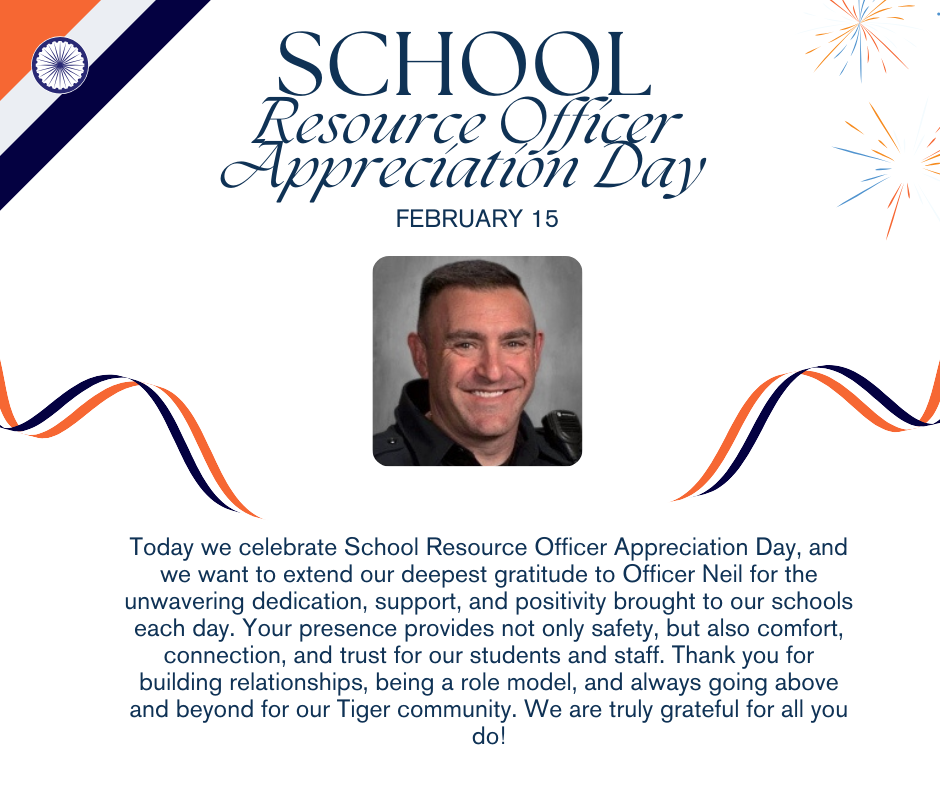 SCHOOL
Resource Officer
Appreciation Day
FEBRUARY 15

Today we celebrate School Resource Officer Appreciation Day, and we want to extend our deepest gratitude to Officer Neil for the unwavering dedication, support, and positivity brought to our schools each day. Your presence provides not only safety, but also comfort, connection, and trust for our students and staff. Thank you for building relationships, being a role model, and always going above and beyond for our Tiger community. We are truly grateful for all you do!